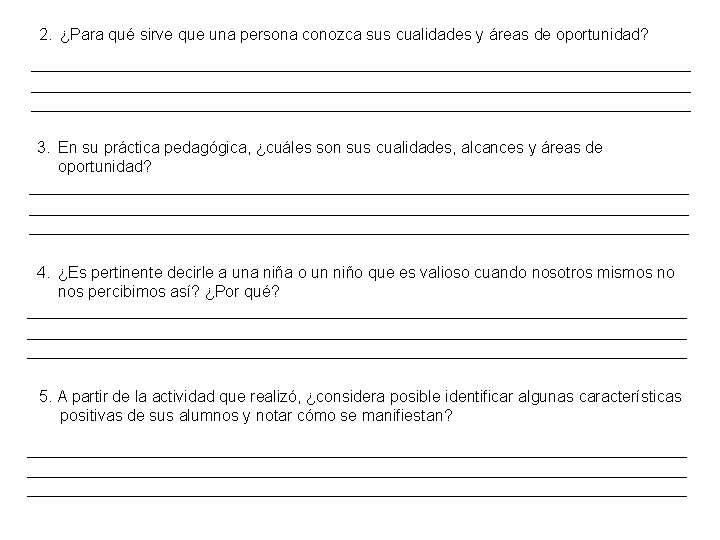 2. ¿Para qué sirve que una persona conozca sus cualidades y áreas de oportunidad?

3. En su práctica pedagógica, ¿cuáles son sus cualidades, alcances y áreas de oportunidad?

4. ¿Es pertinente decirle a una niña o un niño que es valioso cuando nosotros mismos no nos percibimos así? ¿Por qué?

5. A partir de la actividad que realizó, ¿considera posible identificar algunas características positivas de sus alumnos y notar cómo se manifiestan?